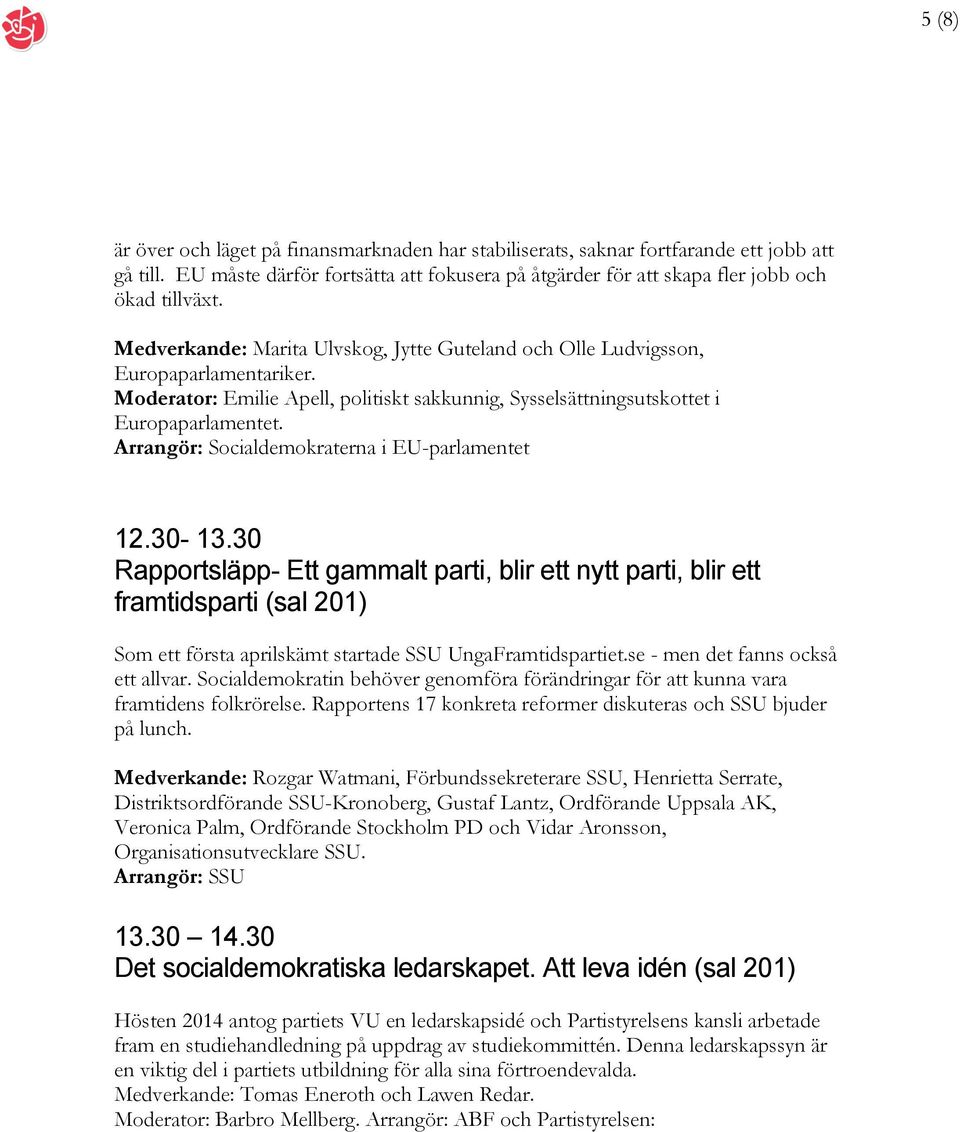 5 (8)

är över och läget på finansmarknaden har stabiliserats, saknar fortfarande ett jobb att gå till. EU måste därför fortsätta att fokusera på åtgärder för att skapa fler jobb och ökad tillväxt.

Medverkande: Marita Ulvskog, Jytte Guteland och Olle Ludvigsson, Europaparlamentariker.
Moderator: Emilie Apell, politiskt sakkunnig, Sysselsättningsutskottet i Europaparlamentet.
Arrangör: Socialdemokraterna i EU-parlamentet

12.30- 13.30
Rapportsläpp- Ett gammalt parti, blir ett nytt parti, blir ett framtidsparti (sal 201)

Som ett första aprilskämt startade SSU UngaFramtidspartiet.se - men det fanns också ett allvar. Socialdemokratin behöver genomföra förändringar för att kunna vara framtidens folkrörelse. Rapportens 17 konkreta reformer diskuteras och SSU bjuder på lunch.

Medverkande: Rozgar Watmani, Förbundssekreterare SSU, Henrietta Serrate, Distriktsordförande SSU-Kronoberg, Gustaf Lantz, Ordförande Uppsala AK, Veronica Palm, Ordförande Stockholm PD och Vidar Aronsson, Organisationsutvecklare SSU.
Arrangör: SSU

13.30 — 14.30
Det socialdemokratiska ledarskapet. Att leva idén (sal 201)

Hösten 2014 antog partiets VU en ledarskapsidé och Partistyrelsens kansli arbetade fram en studiehandledning på uppdrag av studiekommittén. Denna ledarskapssyn är en viktig del i partiets utbildning för alla sina förtroendevalda.
Medverkande: Tomas Eneroth och Lawen Redar.
Moderator: Barbro Mellberg. Arrangör: ABF och Partistyrelsen: